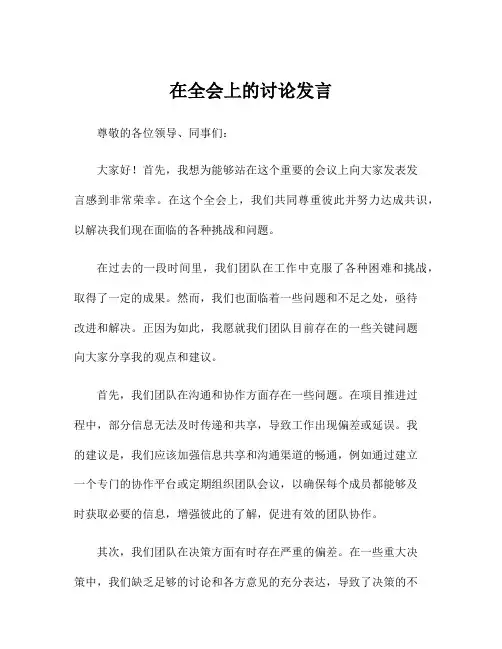 在全会上的讨论发言

尊敬的各位领导、同事们:

大家好！首先，我想为能够站在这个重要的会议上向大家发表发言感到非常荣幸。在这个全会上，我们共同尊重彼此并努力达成共识，以解决我们现在面临的各种挑战和问题。

在过去的一段时间里，我们团队在工作中克服了各种困难和挑战，取得了一定的成果。然而，我们也面临着一些问题和不足之处，亟待改进和解决。正因为如此，我愿就我们团队目前存在的一些关键问题向大家分享我的观点和建议。

首先，我们团队在沟通和协作方面存在一些问题。在项目推进过程中，部分信息无法及时传递和共享，导致工作出现偏差或延误。我的建议是，我们应该加强信息共享和沟通渠道的畅通，例如通过建立一个专门的协作平台或定期组织团队会议，以确保每个成员都能够及时获取必要的信息，增强彼此的了解，促进有效的团队协作。

其次，我们团队在决策方面有时存在严重的偏差。在一些重大决策中，我们缺乏足够的讨论和各方意见的充分表达，导致了决策的不